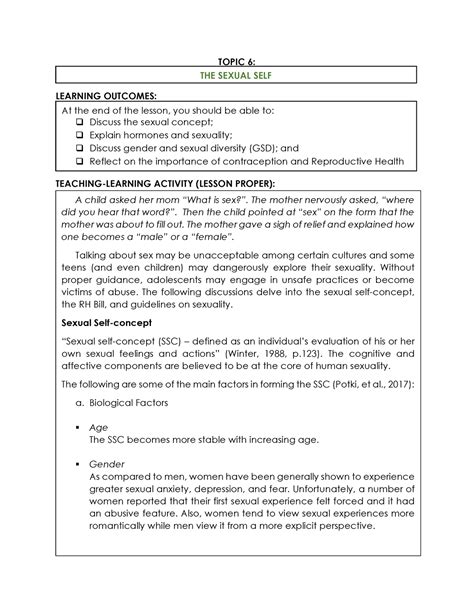 TOPIC 6:

THE SEXUAL SELF

LEARNING OUTCOMES:

At the end of the lesson, you should be able to:
❑ Discuss the sexual concept;
❑ Explain hormones and sexuality;
❑ Discuss gender and sexual diversity (GSD); and
❑ Reflect on the importance of contraception and Reproductive Health

TEACHING-LEARNING ACTIVITY (LESSON PROPER):

A child asked her mom "What is sex?". The mother nervously asked, "where did you hear that word?". Then the child pointed at "sex" on the form that the mother was about to fill out. The mother gave a sigh of relief and explained how one becomes a "male" or a "female".

Talking about sex may be unacceptable among certain cultures and some teens (and even children) may dangerously explore their sexuality. Without proper guidance, adolescents may engage in unsafe practices or become victims of abuse. The following discussions delve into the sexual self-concept, the RH Bill, and guidelines on sexuality.

Sexual Self-concept

"Sexual self-concept (SSC) – defined as an individual's evaluation of his or her own sexual feelings and actions" (Winter, 1988, p.123). The cognitive and affective components are believed to be at the core of human sexuality.

The following are some of the main factors in forming the SSC (Potki, et al., 2017):

a. Biological Factors

▪ Age
The SSC becomes more stable with increasing age.

▪ Gender
As compared to men, women have been generally shown to experience greater sexual anxiety, depression, and fear. Unfortunately, a number of women reported that their first sexual experience felt forced and it had an abusive feature. Also, women tend to view sexual experiences more romantically while men view it from a more explicit perspective.